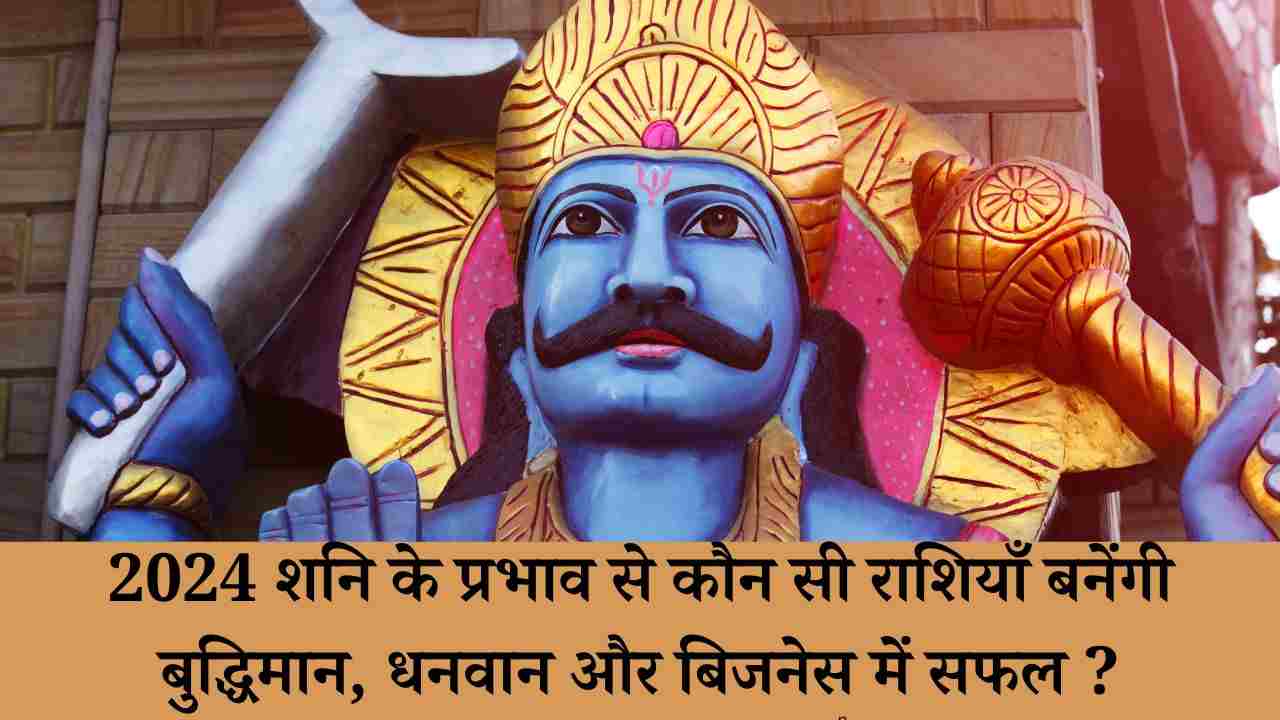 2024 शनि के प्रभाव से कौन सी राशियाँ बनेंगी बुद्धिमान, धनवान और बिजनेस में सफल ?